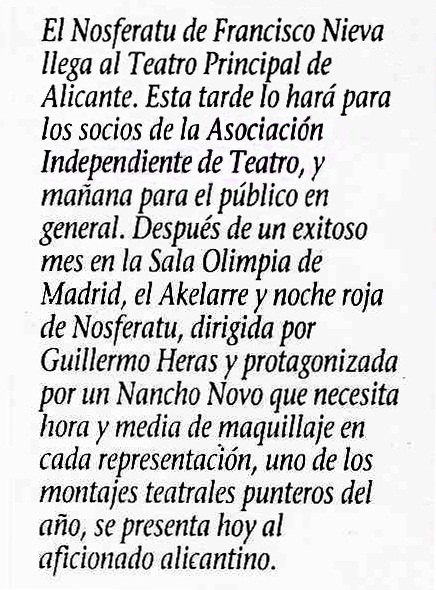 El Nosferatu de Francisco Nieva llega al Teatro Principal de Alicante. Esta tarde lo hará para los socios de la Asociación Independiente de Teatro, y mañana para el público en general. Después de un exitoso mes en la Sala Olimpia de Madrid, el Akelarre y noche roja de Nosferatu, dirigida por Guillermo Heras y protagonizada por un Nancho Novo que necesita hora y media de maquillaje en cada representación, uno de los montajes teatrales punteros del año, se presenta hoy al aficionado alicantino.